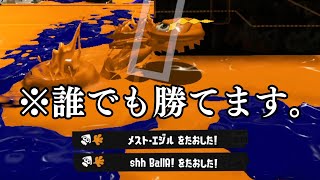 ※誰でも勝てます。

メスト-エジル をたおした!

shh BallA! をたおした!